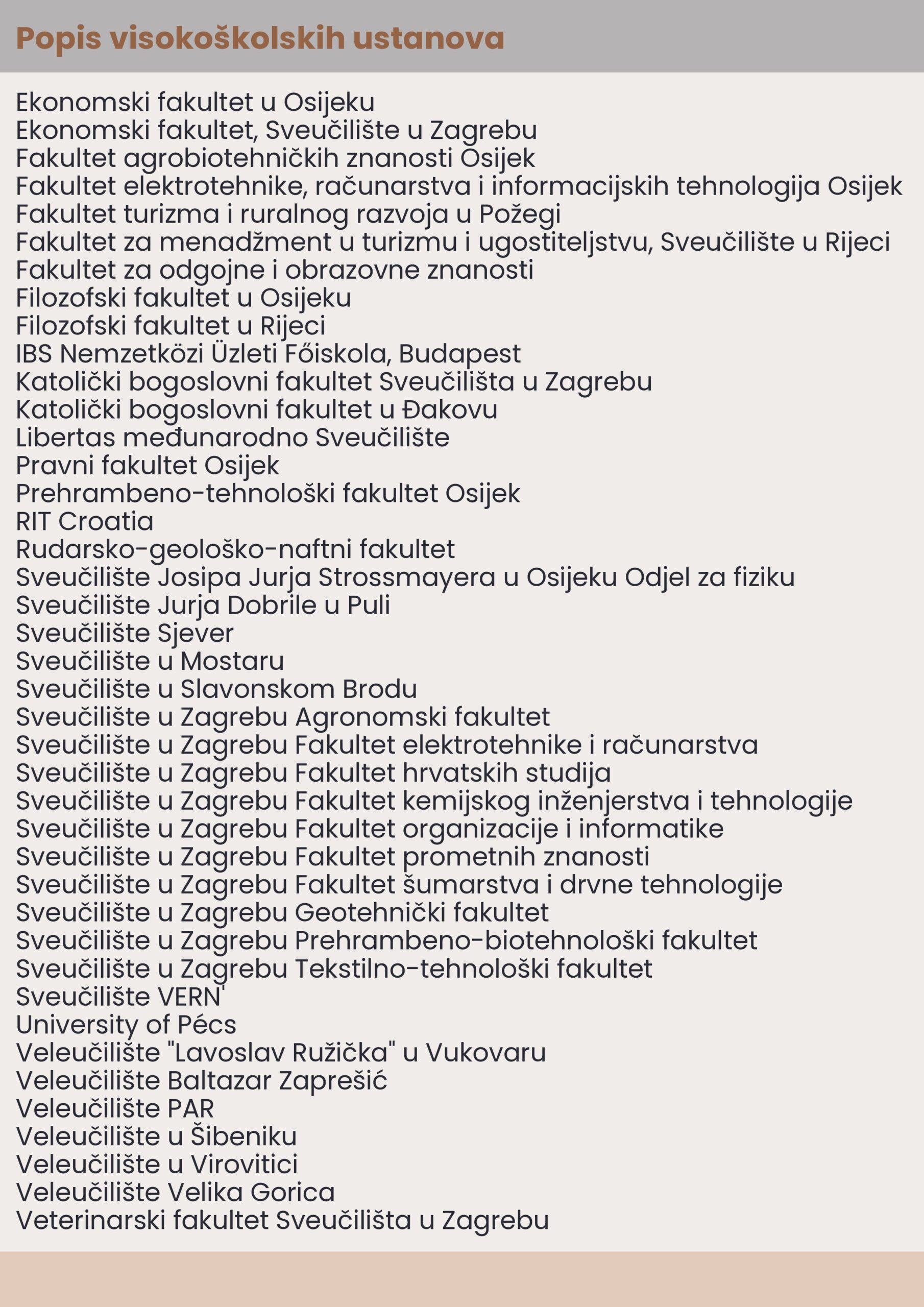 Popis visokoškolskih ustanova

Ekonomski fakultet u Osijeku
Ekonomski fakultet, Sveučilište u Zagrebu
Fakultet agrobiotehničkih znanosti Osijek
Fakultet elektrotehnike, računarstva i informacijskih tehnologija Osijek
Fakultet turizma i ruralnog razvoja u Požegi
Fakultet za menadžment u turizmu i ugostiteljstvu, Sveučilište u Rijeci
Fakultet za odgojne i obrazovne znanosti
Filozofski fakultet u Osijeku
Filozofski fakultet u Rijeci
IBS Nemzetközi Üzleti Főiskola, Budapest
Katolički bogoslovni fakultet Sveučilišta u Zagrebu
Katolički bogoslovni fakultet u Đakovu
Libertas međunarodno Sveučilište
Pravni fakultet Osijek
Prehrambeno-tehnološki fakultet Osijek
RIT Croatia
Rudarsko-geološko-naftni fakultet
Sveučilište Josipa Jurja Strossmayera u Osijeku Odjel za fiziku
Sveučilište Jurja Dobrile u Puli
Sveučilište Sjever
Sveučilište u Mostaru
Sveučilište u Slavonskom Brodu
Sveučilište u Zagrebu Agronomski fakultet
Sveučilište u Zagrebu Fakultet elektrotehnike i računarstva
Sveučilište u Zagrebu Fakultet hrvatskih studija
Sveučilište u Zagrebu Fakultet kemijskog inženjerstva i tehnologije
Sveučilište u Zagrebu Fakultet organizacije i informatike
Sveučilište u Zagrebu Fakultet prometnih znanosti
Sveučilište u Zagrebu Fakultet šumarstva i drvne tehnologije
Sveučilište u Zagrebu Geotehnički fakultet
Sveučilište u Zagrebu Prehrambeno-biotehnološki fakultet
Sveučilište u Zagrebu Tekstilno-tehnološki fakultet
Sveučilište VERN'
University of Pécs
Veleučilište "Lavoslav Ružička" u Vukovaru
Veleučilište Baltazar Zaprešić
Veleučilište PAR
Veleučilište u Šibeniku
Veleučilište u Virovitici
Veleučilište Velika Gorica
Veterinarski fakultet Sveučilišta u Zagrebu